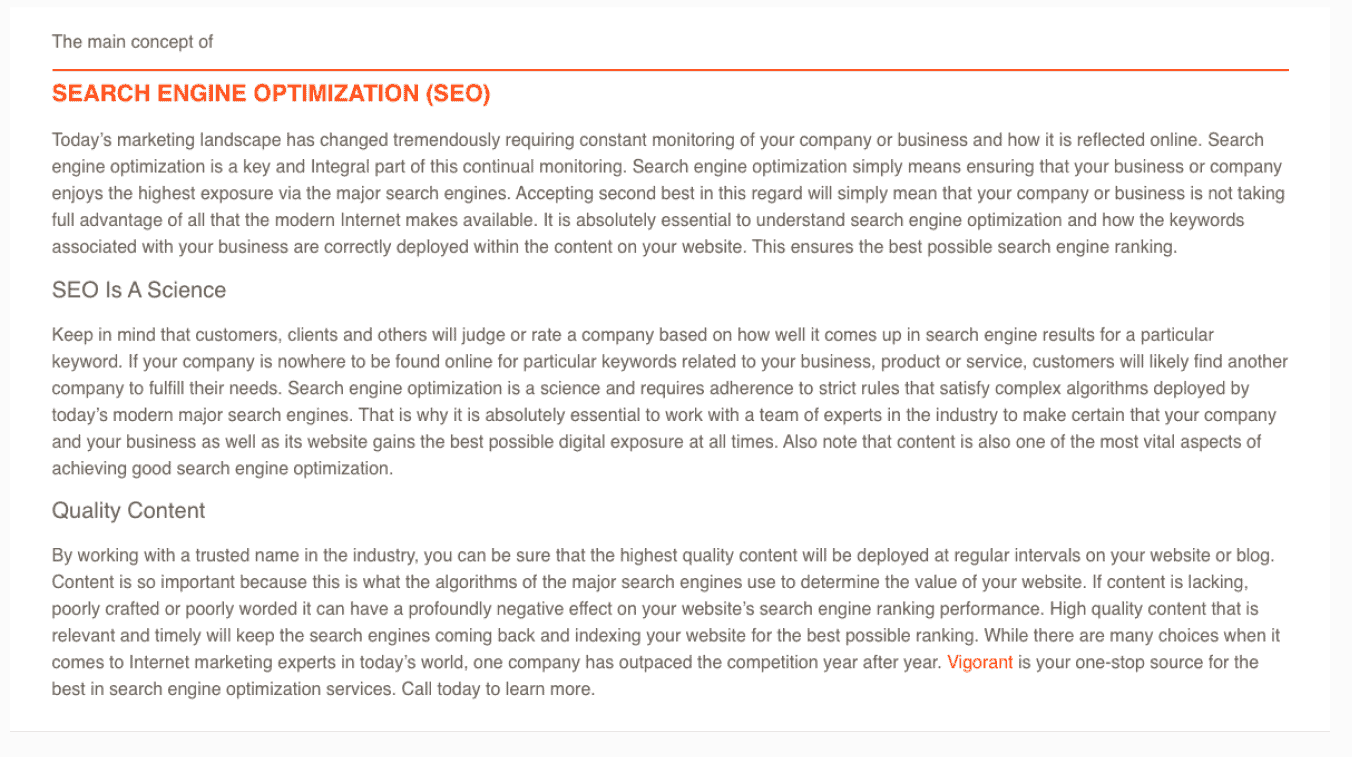 The main concept of

SEARCH ENGINE OPTIMIZATION (SEO)

Today's marketing landscape has changed tremendously requiring constant monitoring of your company or business and how it is reflected online. Search engine optimization is a key and Integral part of this continual monitoring. Search engine optimization simply means ensuring that your business or company enjoys the highest exposure via the major search engines. Accepting second best in this regard will simply mean that your company or business is not taking full advantage of all that the modern Internet makes available. It is absolutely essential to understand search engine optimization and how the keywords associated with your business are correctly deployed within the content on your website. This ensures the best possible search engine ranking.

SEO Is A Science

Keep in mind that customers, clients and others will judge or rate a company based on how well it comes up in search engine results for a particular keyword. If your company is nowhere to be found online for particular keywords related to your business, product or service, customers will likely find another company to fulfill their needs. Search engine optimization is a science and requires adherence to strict rules that satisfy complex algorithms deployed by today's modern major search engines. That is why it is absolutely essential to work with a team of experts in the industry to make certain that your company and your business as well as its website gains the best possible digital exposure at all times. Also note that content is also one of the most vital aspects of achieving good search engine optimization.

Quality Content

By working with a trusted name in the industry, you can be sure that the highest quality content will be deployed at regular intervals on your website or blog. Content is so important because this is what the algorithms of the major search engines use to determine the value of your website. If content is lacking, poorly crafted or poorly worded it can have a profoundly negative effect on your website's search engine ranking performance. High quality content that is relevant and timely will keep the search engines coming back and indexing your website for the best possible ranking. While there are many choices when it comes to Internet marketing experts in today's world, one company has outpaced the competition year after year. Vigorant is your one-stop source for the best in search engine optimization services. Call today to learn more.